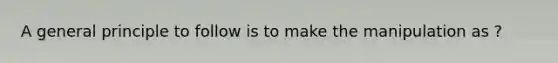 A general principle to follow is to make the manipulation as ?